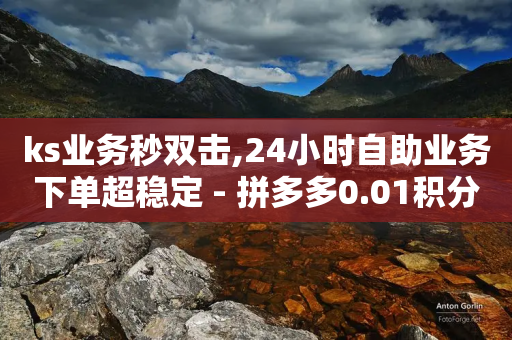 ks业务秒双击,24小时自助业务下单超稳定 - 拼多多0.01积分

Anton Gorlin
FotoForge.net